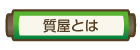 質屋とは